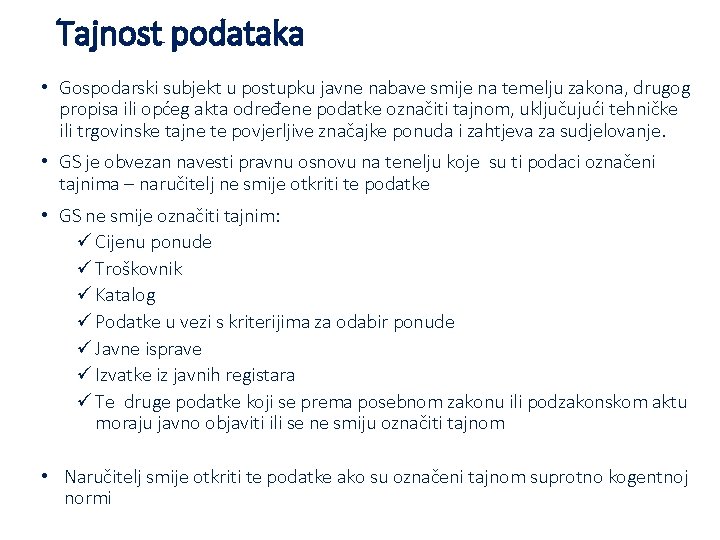 Tajnost podataka

• Gospodarski subjekt u postupku javne nabave smije na temelju zakona, drugog propisa ili općeg akta određene podatke označiti tajnom, uključujući tehničke ili trgovinske tajne te povjerljive značajke ponuda i zahtjeva za sudjelovanje.

• GS je obvezan navesti pravnu osnovu na tenelju koje su ti podaci označeni tajnima – naručitelj ne smije otkriti te podatke

• GS ne smije označiti tajnim:
✓ Cijenu ponude
✓ Troškovnik
✓ Katalog
✓ Podatke u vezi s kriterijima za odabir ponude
✓ Javne isprave
✓ Izvatke iz javnih registara
✓ Te druge podatke koji se prema posebnom zakonu ili podzakonskom aktu moraju javno objaviti ili se ne smiju označiti tajnom

• Naručitelj smije otkriti te podatke ako su označeni tajnom suprotno kogentnoj normi